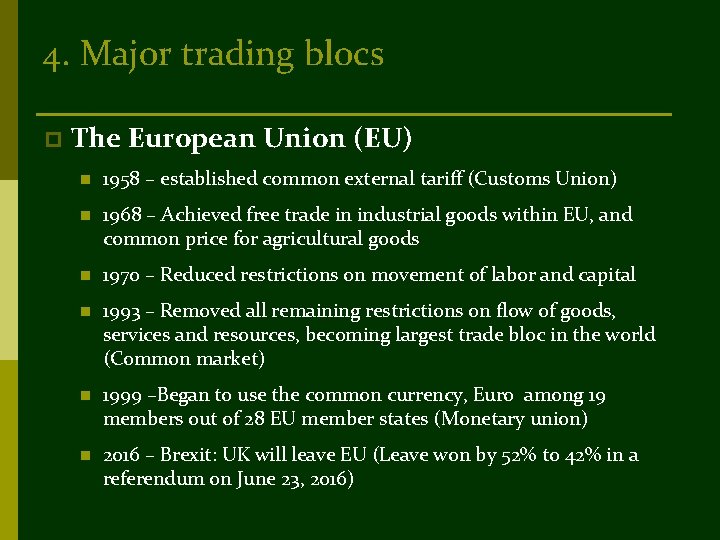 4. Major trading blocs

The European Union (EU)

1958 – established common external tariff (Customs Union)

1968 – Achieved free trade in industrial goods within EU, and common price for agricultural goods

1970 – Reduced restrictions on movement of labor and capital

1993 – Removed all remaining restrictions on flow of goods, services and resources, becoming largest trade bloc in the world (Common market)

1999 –Began to use the common currency, Euro among 19 members out of 28 EU member states (Monetary union)

2016 – Brexit: UK will leave EU (Leave won by 52% to 42% in a referendum on June 23, 2016)